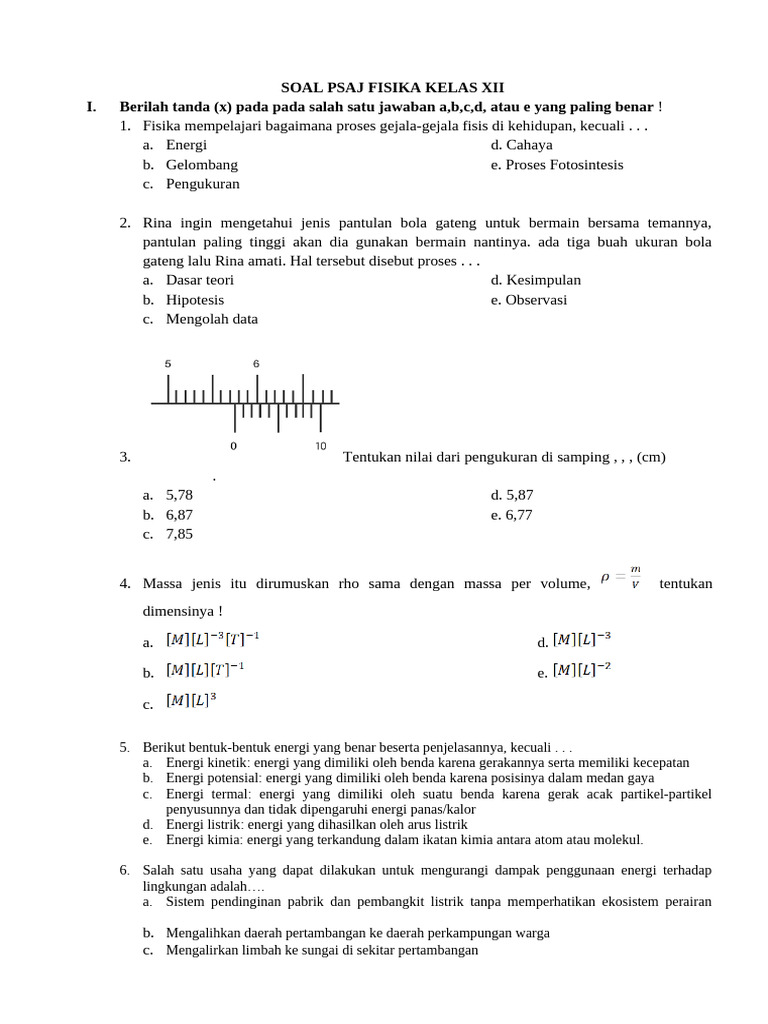 SOAL PSAJ FISIKA KELAS XII

I. Berilah tanda (x) pada pada salah satu jawaban a,b,c,d, atau e yang paling benar !

1. Fisika mempelajari bagaimana proses gejala-gejala fisis di kehidupan, kecuali . . .
a. Energi
b. Gelombang
c. Pengukuran
d. Cahaya
e. Proses Fotosintesis

2. Rina ingin mengetahui jenis pantulan bola gateng untuk bermain bersama temannya, pantulan paling tinggi akan dia gunakan bermain nantinya. ada tiga buah ukuran bola gateng lalu Rina amati. Hal tersebut disebut proses . . .
a. Dasar teori
b. Hipotesis
c. Mengolah data
d. Kesimpulan
e. Observasi

5
6
0
10

3. Tentukan nilai dari pengukuran di samping , , , (cm)
.
a. 5,78
b. 6,87
c. 7,85
d. 5,87
e. 6,77

4. Massa jenis itu dirumuskan rho sama dengan massa per volume, $\rho = \frac{m}{v}$ tentukan dimensinya !
a. $[M][L]^{-3}[T]^{-1}$
b. $[M][L][T]^{-1}$
c. $[M][L]^{3}$
d. $[M][L]^{-3}$
e. $[M][L]^{-2}$

5. Berikut bentuk-bentuk energi yang benar beserta penjelasannya, kecuali . . .
a. Energi kinetik: energi yang dimiliki oleh benda karena gerakannya serta memiliki kecepatan
b. Energi potensial: energi yang dimiliki oleh benda karena posisinya dalam medan gaya
c. Energi termal: energi yang dimiliki oleh suatu benda karena gerak acak partikel-partikel penyusunnya dan tidak dipengaruhi energi panas/kalor
d. Energi listrik: energi yang dihasilkan oleh arus listrik
e. Energi kimia: energi yang terkandung dalam ikatan kimia antara atom atau molekul.

6. Salah satu usaha yang dapat dilakukan untuk mengurangi dampak penggunaan energi terhadap lingkungan adalah….
a. Sistem pendinginan pabrik dan pembangkit listrik tanpa memperhatikan ekosistem perairan
b. Mengalihkan daerah pertambangan ke daerah perkampungan warga
c. Mengalirkan limbah ke sungai di sekitar pertambangan